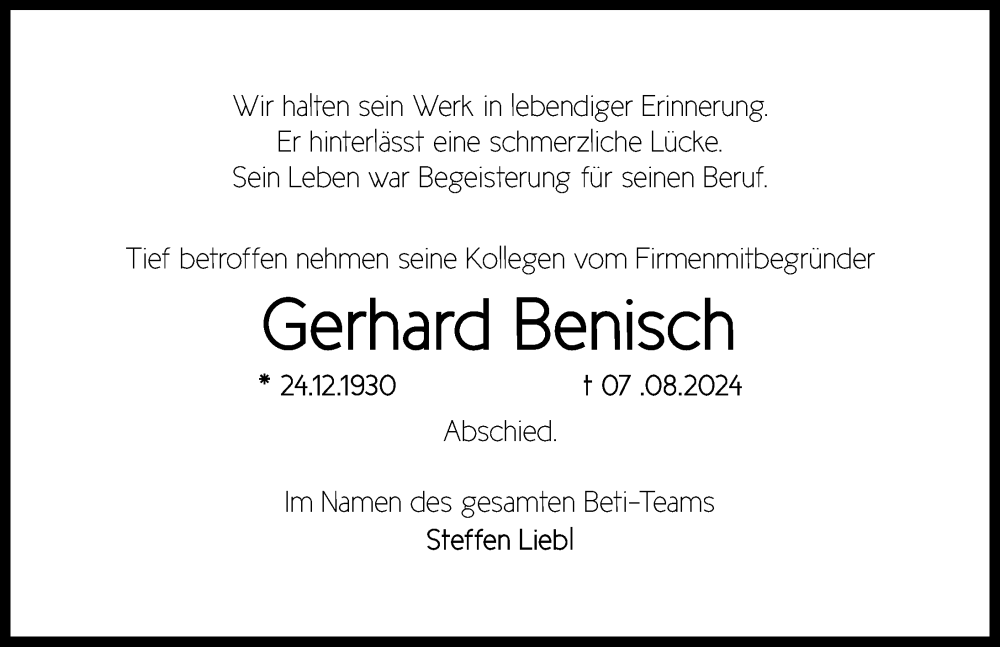 Wir halten sein Werk in lebendiger Erinnerung.
Er hinterlässt eine schmerzliche Lücke.
Sein Leben war Begeisterung für seinen Beruf.

Tief betroffen nehmen seine Kollegen vom Firmenmitbegründer

Gerhard Benisch

* 24.12.1930 † 07 .08.2024

Abschied.

Im Namen des gesamten Beti-Teams
Steffen Liebl